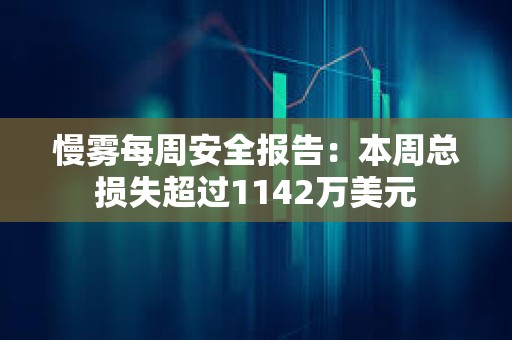 慢雾每周安全报告：本周总损失超过1142万美元